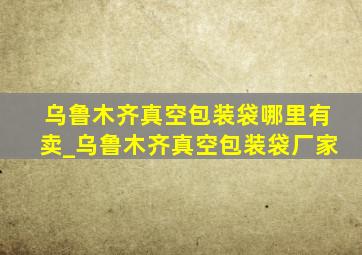 乌鲁木齐真空包装袋哪里有卖_乌鲁木齐真空包装袋厂家